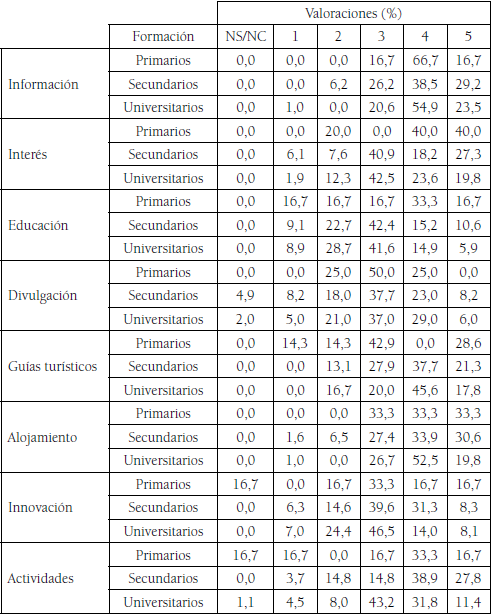 | | | Valoraciones (%) | | | | | |
|---|---|---|---|---|---|---|---|
| | Formación | NS/NC | 1 | 2 | 3 | 4 | 5 |
| Información | Primarios | 0,0 | 0,0 | 0,0 | 16,7 | 66,7 | 16,7 |
| | Secundarios | 0,0 | 0,0 | 6,2 | 26,2 | 38,5 | 29,2 |
| | Universitarios | 0,0 | 1,0 | 0,0 | 20,6 | 54,9 | 23,5 |
| Interés | Primarios | 0,0 | 0,0 | 20,0 | 0,0 | 40,0 | 40,0 |
| | Secundarios | 0,0 | 6,1 | 7,6 | 40,9 | 18,2 | 27,3 |
| | Universitarios | 0,0 | 1,9 | 12,3 | 42,5 | 23,6 | 19,8 |
| Educación | Primarios | 0,0 | 16,7 | 16,7 | 16,7 | 33,3 | 16,7 |
| | Secundarios | 0,0 | 9,1 | 22,7 | 42,4 | 15,2 | 10,6 |
| | Universitarios | 0,0 | 8,9 | 28,7 | 41,6 | 14,9 | 5,9 |
| Divulgación | Primarios | 0,0 | 0,0 | 25,0 | 50,0 | 25,0 | 0,0 |
| | Secundarios | 4,9 | 8,2 | 18,0 | 37,7 | 23,0 | 8,2 |
| | Universitarios | 2,0 | 5,0 | 21,0 | 37,0 | 29,0 | 6,0 |
| Guías turísticos | Primarios | 0,0 | 14,3 | 14,3 | 42,9 | 0,0 | 28,6 |
| | Secundarios | 0,0 | 0,0 | 13,1 | 27,9 | 37,7 | 21,3 |
| | Universitarios | 0,0 | 0,0 | 16,7 | 20,0 | 45,6 | 17,8 |
| Alojamiento | Primarios | 0,0 | 0,0 | 0,0 | 33,3 | 33,3 | 33,3 |
| | Secundarios | 0,0 | 1,6 | 6,5 | 27,4 | 33,9 | 30,6 |
| | Universitarios | 0,0 | 1,0 | 0,0 | 26,7 | 52,5 | 19,8 |
| Innovación | Primarios | 16,7 | 0,0 | 16,7 | 33,3 | 16,7 | 16,7 |
| | Secundarios | 0,0 | 6,3 | 14,6 | 39,6 | 31,3 | 8,3 |
| | Universitarios | 0,0 | 7,0 | 24,4 | 46,5 | 14,0 | 8,1 |
| Actividades | Primarios | 16,7 | 16,7 | 0,0 | 16,7 | 33,3 | 16,7 |
| | Secundarios | 0,0 | 3,7 | 14,8 | 14,8 | 38,9 | 27,8 |
| | Universitarios | 1,1 | 4,5 | 8,0 | 43,2 | 31,8 | 11,4 |